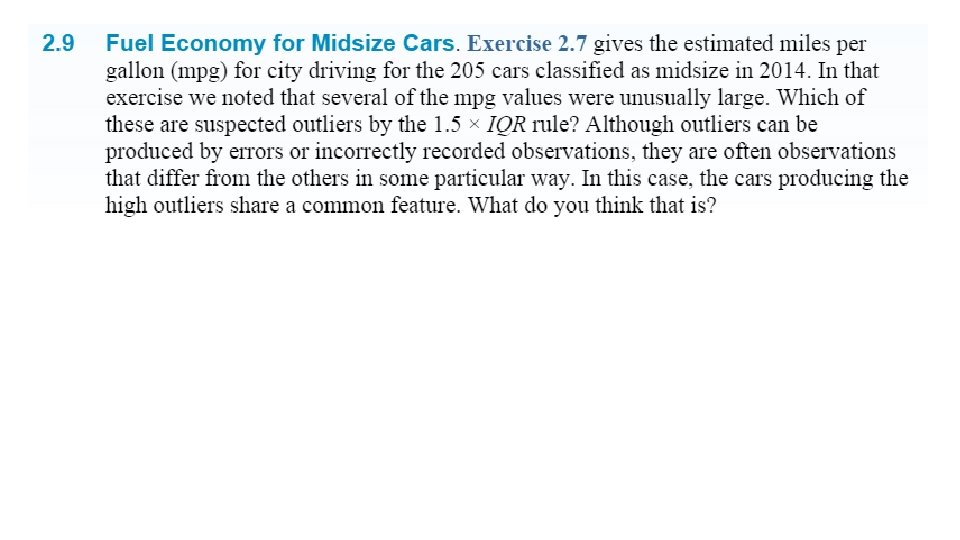 2.9 Fuel Economy for Midsize Cars. Exercise 2.7 gives the estimated miles per gallon (mpg) for city driving for the 205 cars classified as midsize in 2014. In that exercise we noted that several of the mpg values were unusually large. Which of these are suspected outliers by the $1.5 \times IQR$ rule? Although outliers can be produced by errors or incorrectly recorded observations, they are often observations that differ from the others in some particular way. In this case, the cars producing the high outliers share a common feature. What do you think that is?